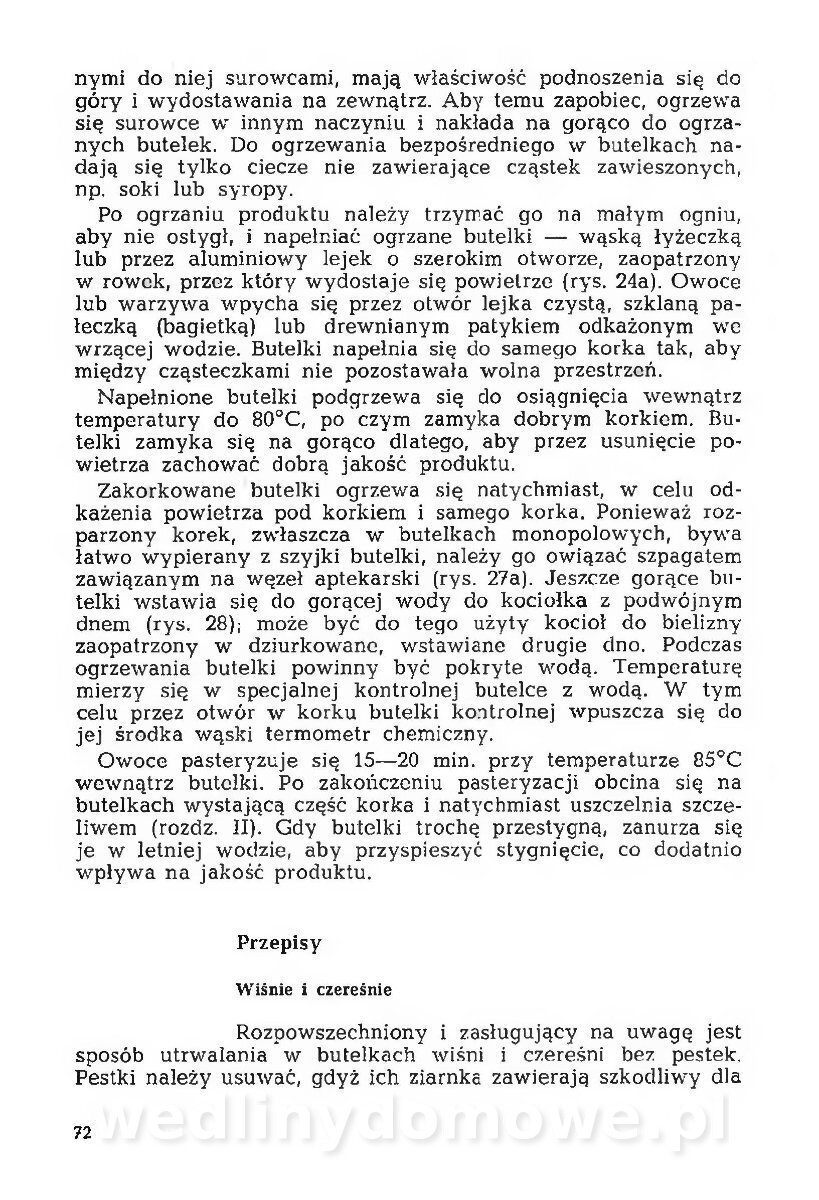 nymi do niej surowcami, mają właściwość podnoszenia się do góry i wydostawania na zewnątrz. Aby temu zapobiec, ogrzewa się surowce w innym naczyniu i nakłada na gorąco do ogrzanych butelek. Do ogrzewania bezpośredniego w butelkach nadają się tylko ciecze nie zawierające cząstek zawieszonych, np. soki lub syropy.

Po ogrzaniu produktu należy trzymać go na małym ogniu, aby nie ostygł, i napełniać ogrzane butelki — wąską łyżeczką lub przez aluminiowy lejek o szerokim otworze, zaopatrzony w rowek, przez który wydostaje się powietrze (rys. 24a). Owoce lub warzywa wpycha się przez otwór lejka czystą, szklaną pałeczką (bagietką) lub drewnianym patykiem odkażonym we wrzącej wodzie. Butelki napełnia się do samego korka tak, aby między cząsteczkami nie pozostawała wolna przestrzeń.

Napełnione butelki podgrzewa się do osiągnięcia wewnątrz temperatury do 80°C, po czym zamyka dobrym korkiem. Butelki zamyka się na gorąco dlatego, aby przez usunięcie powietrza zachować dobrą jakość produktu.

Zakorkowane butelki ogrzewa się natychmiast, w celu odkażenia powietrza pod korkiem i samego korka. Ponieważ rozparzony korek, zwłaszcza w butelkach monopolowych, bywa łatwo wypierany z szyjki butelki, należy go owiązać szpagatem zawiązanym na węzeł aptekarski (rys. 27a). Jeszcze gorące butelki wstawia się do gorącej wody do kociołka z podwójnym dnem (rys. 28); może być do tego użyty kocioł do bielizny zaopatrzony w dziurkowane, wstawiane drugie dno. Podczas ogrzewania butelki powinny być pokryte wodą. Temperaturę mierzy się w specjalnej kontrolnej butelce z wodą. W tym celu przez otwór w korku butelki kontrolnej wpuszcza się do jej środka wąski termometr chemiczny.

Owoce pasteryzuje się 15—20 min. przy temperaturze 85°C wewnątrz butelki. Po zakończeniu pasteryzacji obcina się na butelkach wystającą część korka i natychmiast uszczelnia szczeliwem (rozdz. II). Gdy butelki trochę przestygną, zanurza się je w letniej wodzie, aby przyspieszyć stygnięcie, co dodatnio wpływa na jakość produktu.

Przepisy

Wiśnie i czereśnie

Rozpowszechniony i zasługujący na uwagę jest sposób utrwalania w butelkach wiśni i czereśni bez pestek. Pestki należy usuwać, gdyż ich ziarnka zawierają szkodliwy dla

72

wedlinydomowe.pl